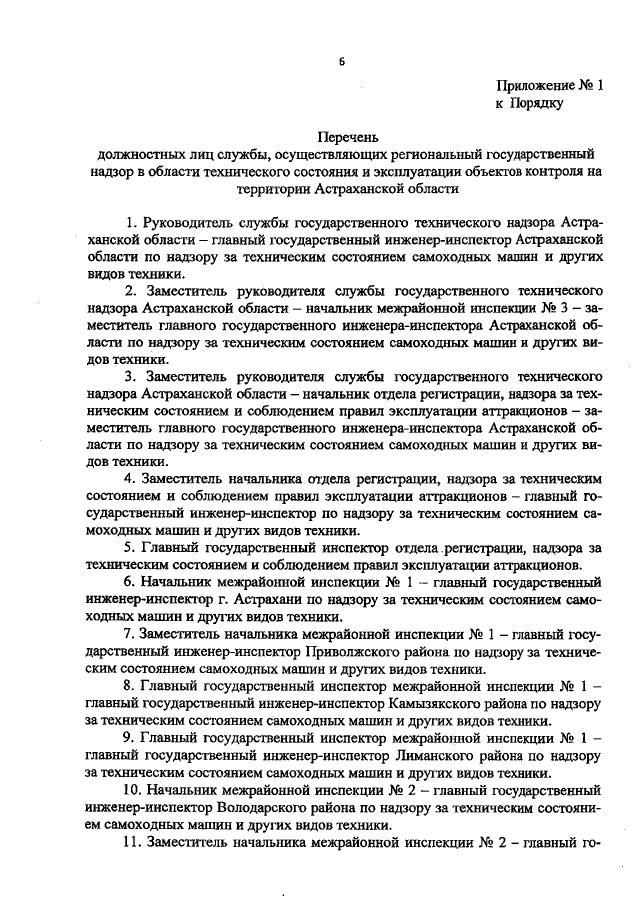 6

Приложение № 1
к Порядку

Перечень
должностных лиц службы, осуществляющих региональный государственный надзор в области технического состояния и эксплуатации объектов контроля на территории Астраханской области

1. Руководитель службы государственного технического надзора Астраханской области – главный государственный инженер-инспектор Астраханской области по надзору за техническим состоянием самоходных машин и других видов техники.

2. Заместитель руководителя службы государственного технического надзора Астраханской области – начальник межрайонной инспекции № 3 – заместитель главного государственного инженера-инспектора Астраханской области по надзору за техническим состоянием самоходных машин и других видов техники.

3. Заместитель руководителя службы государственного технического надзора Астраханской области – начальник отдела регистрации, надзора за техническим состоянием и соблюдением правил эксплуатации аттракционов – заместитель главного государственного инженера-инспектора Астраханской области по надзору за техническим состоянием самоходных машин и других видов техники.

4. Заместитель начальника отдела регистрации, надзора за техническим состоянием и соблюдением правил эксплуатации аттракционов – главный государственный инженер-инспектор по надзору за техническим состоянием самоходных машин и других видов техники.

5. Главный государственный инспектор отдела регистрации, надзора за техническим состоянием и соблюдением правил эксплуатации аттракционов.

6. Начальник межрайонной инспекции № 1 – главный государственный инженер-инспектор г. Астрахани по надзору за техническим состоянием самоходных машин и других видов техники.

7. Заместитель начальника межрайонной инспекции № 1 – главный государственный инженер-инспектор Приволжского района по надзору за техническим состоянием самоходных машин и других видов техники.

8. Главный государственный инспектор межрайонной инспекции № 1 – главный государственный инженер-инспектор Камызякского района по надзору за техническим состоянием самоходных машин и других видов техники.

9. Главный государственный инспектор межрайонной инспекции № 1 – главный государственный инженер-инспектор Лиманского района по надзору за техническим состоянием самоходных машин и других видов техники.

10. Начальник межрайонной инспекции № 2 – главный государственный инженер-инспектор Володарского района по надзору за техническим состоянием самоходных машин и других видов техники.

11. Заместитель начальника межрайонной инспекции № 2 – главный го-